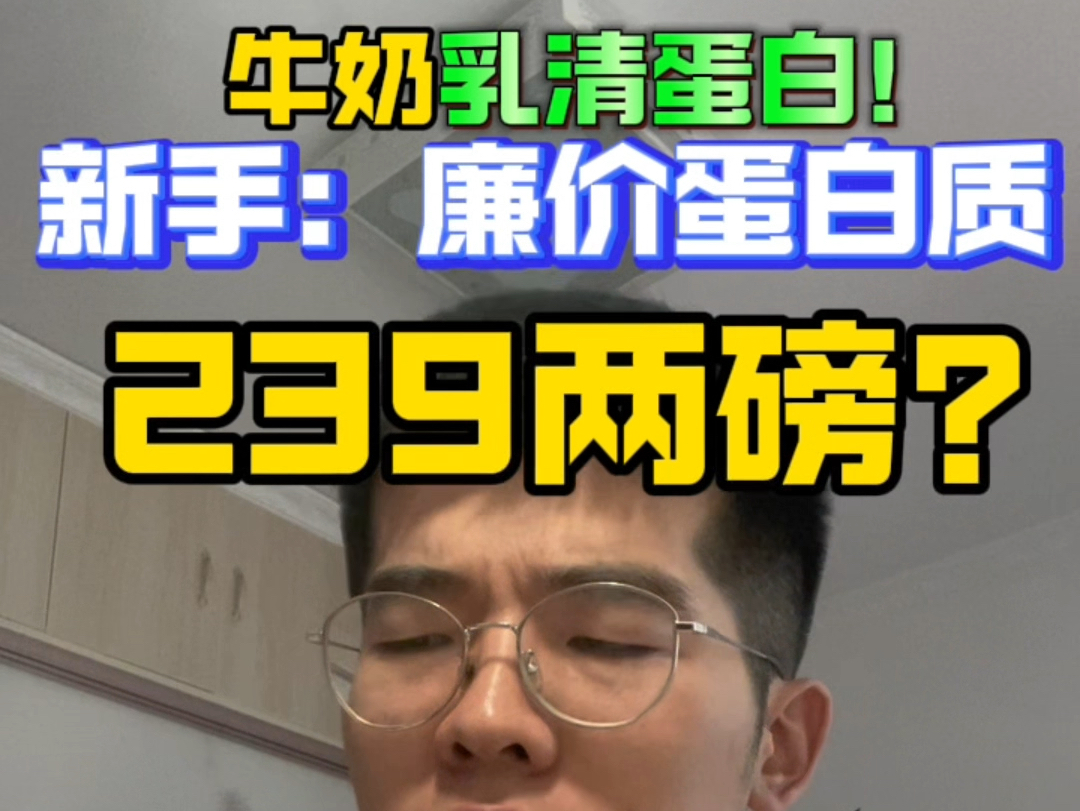 牛奶乳清蛋白！
新手：廉价蛋白质
239两磅？